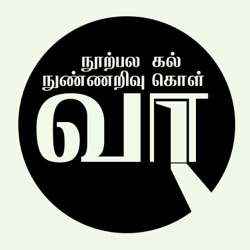 நூற்பல கல்
நுண்ணறிவு கொள்
வா